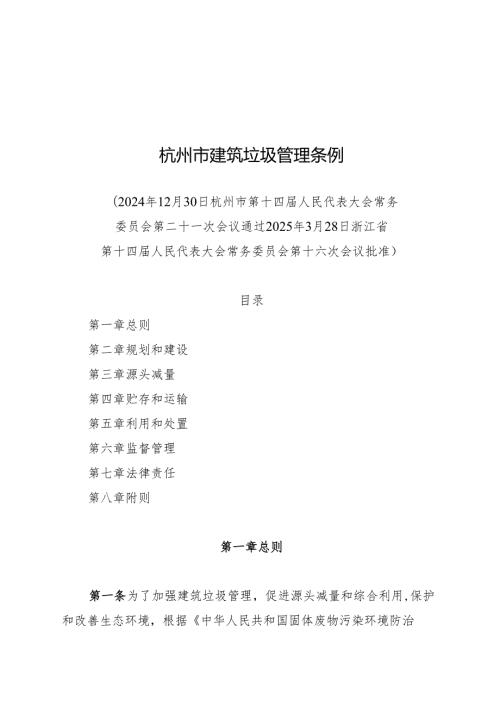 杭州市建筑垃圾管理条例

（2024年12月30日杭州市第十四届人民代表大会常务委员会第二十一次会议通过2025年3月28日浙江省第十四届人民代表大会常务委员会第十六次会议批准）

目录

第一章总则

第二章规划和建设

第三章源头减量

第四章贮存和运输

第五章利用和处置

第六章监督管理

第七章法律责任

第八章附则

第一章总则

第一条为了加强建筑垃圾管理，促进源头减量和综合利用，保护和改善生态环境，根据《中华人民共和国固体废物污染环境防治